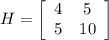 $H = \begin{bmatrix} 4 & 5 \\ 5 & 10 \end{bmatrix}$